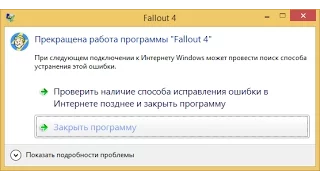 Fallout 4

Прекращена работа программы "Fallout 4"

При следующем подключении к Интернету Windows может провести поиск способа устранения этой ошибки.

Проверить наличие способа исправления ошибки в Интернете позднее и закрыть программу

Закрыть программу

Показать подробности проблемы